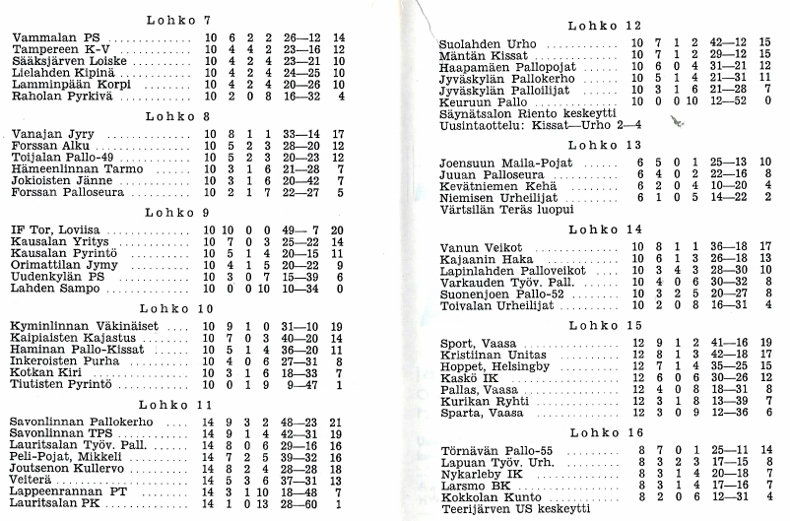 Lohko 7

| | | | | | | |
|---|---|---|---|---|---|---|
| Vammalan PS | 10 | 6 | 2 | 2 | 26—12 | 14 |
| Tampereen K-V | 10 | 4 | 4 | 2 | 23—16 | 12 |
| Sääksjärven Loiske | 10 | 4 | 2 | 4 | 23—21 | 10 |
| Lielahden Kipinä | 10 | 4 | 2 | 4 | 24—25 | 10 |
| Lamminpään Korpi | 10 | 4 | 2 | 4 | 20—26 | 10 |
| Raholan Pyrkivä | 10 | 2 | 0 | 8 | 16—32 | 4 |

Lohko 8

| | | | | | | |
|---|---|---|---|---|---|---|
| Vanajan Jyry | 10 | 8 | 1 | 1 | 33—14 | 17 |
| Forssan Alku | 10 | 5 | 2 | 3 | 28—20 | 12 |
| Toijalan Pallo-49 | 10 | 5 | 2 | 3 | 20—23 | 12 |
| Hämeenlinnan Tarmo | 10 | 3 | 1 | 6 | 21—28 | 7 |
| Jokioisten Jänne | 10 | 3 | 1 | 6 | 20—42 | 7 |
| Forssan Palloseura | 10 | 2 | 1 | 7 | 22—27 | 5 |

Lohko 9

| | | | | | | |
|---|---|---|---|---|---|---|
| IF Tor, Loviisa | 10 | 10 | 0 | 0 | 49— 7 | 20 |
| Kausalan Yritys | 10 | 7 | 0 | 3 | 25—22 | 14 |
| Kausalan Pyrintö | 10 | 5 | 1 | 4 | 20—15 | 11 |
| Orimattilan Jymy | 10 | 4 | 1 | 5 | 20—22 | 9 |
| Uudenkylän PS | 10 | 3 | 0 | 7 | 15—39 | 6 |
| Lahden Sampo | 10 | 0 | 0 | 10 | 10—34 | 0 |

Lohko 10

| | | | | | | |
|---|---|---|---|---|---|---|
| Kyminlinnan Väkinäiset | 10 | 9 | 1 | 0 | 31—10 | 19 |
| Kaipiaisten Kajastus | 10 | 7 | 0 | 3 | 40—20 | 14 |
| Haminan Pallo-Kissat | 10 | 5 | 1 | 4 | 36—20 | 11 |
| Inkeroisten Purha | 10 | 4 | 0 | 6 | 27—31 | 8 |
| Kotkan Kiri | 10 | 3 | 1 | 6 | 18—33 | 7 |
| Tiutisten Pyrintö | 10 | 0 | 1 | 9 | 9—47 | 1 |

Lohko 11

| | | | | | | |
|---|---|---|---|---|---|---|
| Savonlinnan Pallokerho | 14 | 9 | 3 | 2 | 48—23 | 21 |
| Savonlinnan TPS | 14 | 9 | 1 | 4 | 42—31 | 19 |
| Lauritsalan Työv. Pall. | 14 | 8 | 0 | 6 | 29—16 | 16 |
| Peli-Pojat, Mikkeli | 14 | 7 | 2 | 5 | 39—32 | 16 |
| Joutsenon Kullervo | 14 | 8 | 2 | 4 | 28—28 | 18 |
| Veiterä | 14 | 5 | 3 | 6 | 37—31 | 13 |
| Lappeenrannan PT | 14 | 3 | 1 | 10 | 18—48 | 7 |
| Lauritsalan PK | 14 | 1 | 0 | 13 | 28—60 | 1 |

Lohko 12

| | | | | | | |
|---|---|---|---|---|---|---|
| Suolahden Urho | 10 | 7 | 1 | 2 | 42—12 | 15 |
| Mäntän Kissat | 10 | 7 | 1 | 2 | 29—12 | 15 |
| Haapamäen Pallopojat | 10 | 6 | 0 | 4 | 31—21 | 12 |
| Jyväskylän Pallokerho | 10 | 5 | 1 | 4 | 21—31 | 11 |
| Jyväskylän Palloilijat | 10 | 3 | 1 | 6 | 21—28 | 7 |
| Keuruun Pallo | 10 | 0 | 0 | 10 | 12—52 | 0 |

Säynätsalon Riento keskeytti
Uusintaottelu: Kissat—Urho 2—4

Lohko 13

| | | | | | | |
|---|---|---|---|---|---|---|
| Joensuun Maila-Pojat | 6 | 5 | 0 | 1 | 25—13 | 10 |
| Juuan Palloseura | 6 | 4 | 0 | 2 | 22—16 | 8 |
| Kevätniemen Kehä | 6 | 2 | 0 | 4 | 10—20 | 4 |
| Niemisen Urheilijat | 6 | 1 | 0 | 5 | 14—22 | 2 |

Värtsilän Teräs luopui

Lohko 14

| | | | | | | |
|---|---|---|---|---|---|---|
| Vanun Veikot | 10 | 8 | 1 | 1 | 36—18 | 17 |
| Kajaanin Haka | 10 | 6 | 1 | 3 | 26—18 | 13 |
| Lapinlahden Palloveikot | 10 | 3 | 4 | 3 | 28—30 | 10 |
| Varkauden Työv. Pall. | 10 | 4 | 0 | 6 | 30—32 | 8 |
| Suonenjoen Pallo-52 | 10 | 3 | 2 | 5 | 20—27 | 8 |
| Toivalan Urheilijat | 10 | 2 | 0 | 8 | 16—31 | 4 |

Lohko 15

| | | | | | | |
|---|---|---|---|---|---|---|
| Sport, Vaasa | 12 | 9 | 1 | 2 | 41—16 | 19 |
| Kristiinan Unitas | 12 | 8 | 1 | 3 | 42—18 | 17 |
| Hoppet, Helsingby | 12 | 7 | 1 | 4 | 35—25 | 15 |
| Kaskö IK | 12 | 6 | 0 | 6 | 30—26 | 12 |
| Pallas, Vaasa | 12 | 4 | 0 | 8 | 18—31 | 8 |
| Kurikan Ryhti | 12 | 3 | 1 | 8 | 13—39 | 7 |
| Sparta, Vaasa | 12 | 3 | 0 | 9 | 12—36 | 6 |

Lohko 16

| | | | | | | |
|---|---|---|---|---|---|---|
| Törnävän Pallo-55 | 8 | 7 | 0 | 1 | 25—11 | 14 |
| Lapuan Työv. Urh. | 8 | 3 | 2 | 3 | 17—15 | 8 |
| Nykarleby IK | 8 | 3 | 1 | 4 | 20—18 | 7 |
| Larsmo BK | 8 | 3 | 1 | 4 | 17—16 | 7 |
| Kokkolan Kunto | 8 | 2 | 0 | 6 | 12—31 | 4 |

Teerijärven US keskeytti